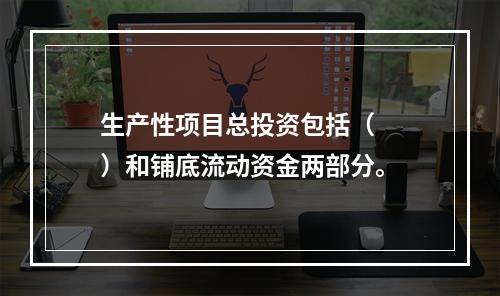 生产性项目总投资包括（ ）和铺底流动资金两部分。